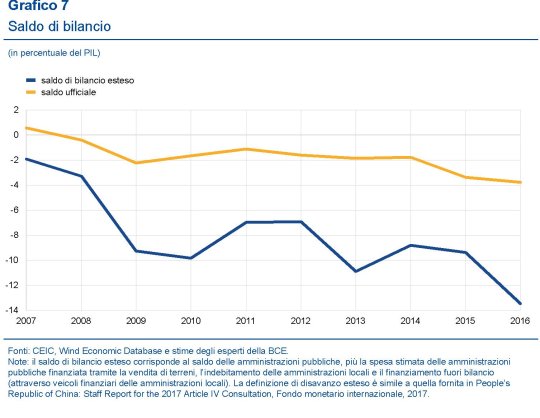 Grafico 7
Saldo di bilancio

(in percentuale del PIL)

saldo di bilancio esteso
saldo ufficiale

2
0
-2
-4
-6
-8
-10
-12
-14

2007 2008 2009 2010 2011 2012 2013 2014 2015 2016

Fonti: CEIC, Wind Economic Database e stime degli esperti della BCE.
Note: il saldo di bilancio esteso corrisponde al saldo delle amministrazioni pubbliche, più la spesa stimata delle amministrazioni pubbliche finanziata tramite la vendita di terreni, l'indebitamento delle amministrazioni locali e il finanziamento fuori bilancio (attraverso veicoli finanziari delle amministrazioni locali). La definizione di disavanzo esteso è simile a quella fornita in People's Republic of China: Staff Report for the 2017 Article IV Consultation, Fondo monetario internazionale, 2017.